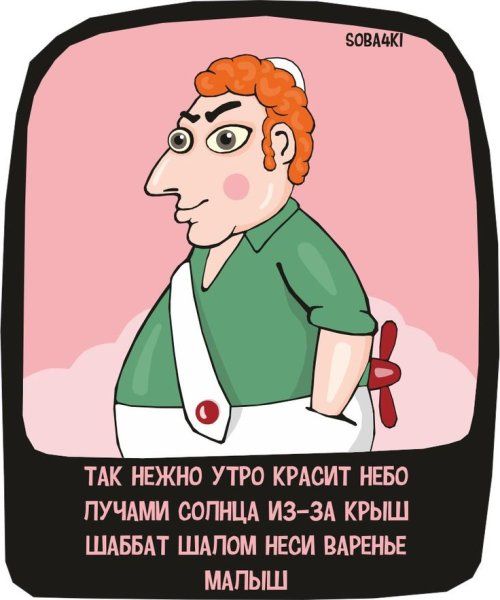 SOBA4KI

ТАК НЕЖНО УТРО КРАСИТ НЕБО
ЛУЧАМИ СОЛНЦА ИЗ-ЗА КРЫШ
ШАББАТ ШАЛОМ НЕСИ ВАРЕНЬЕ
МАЛЫШ